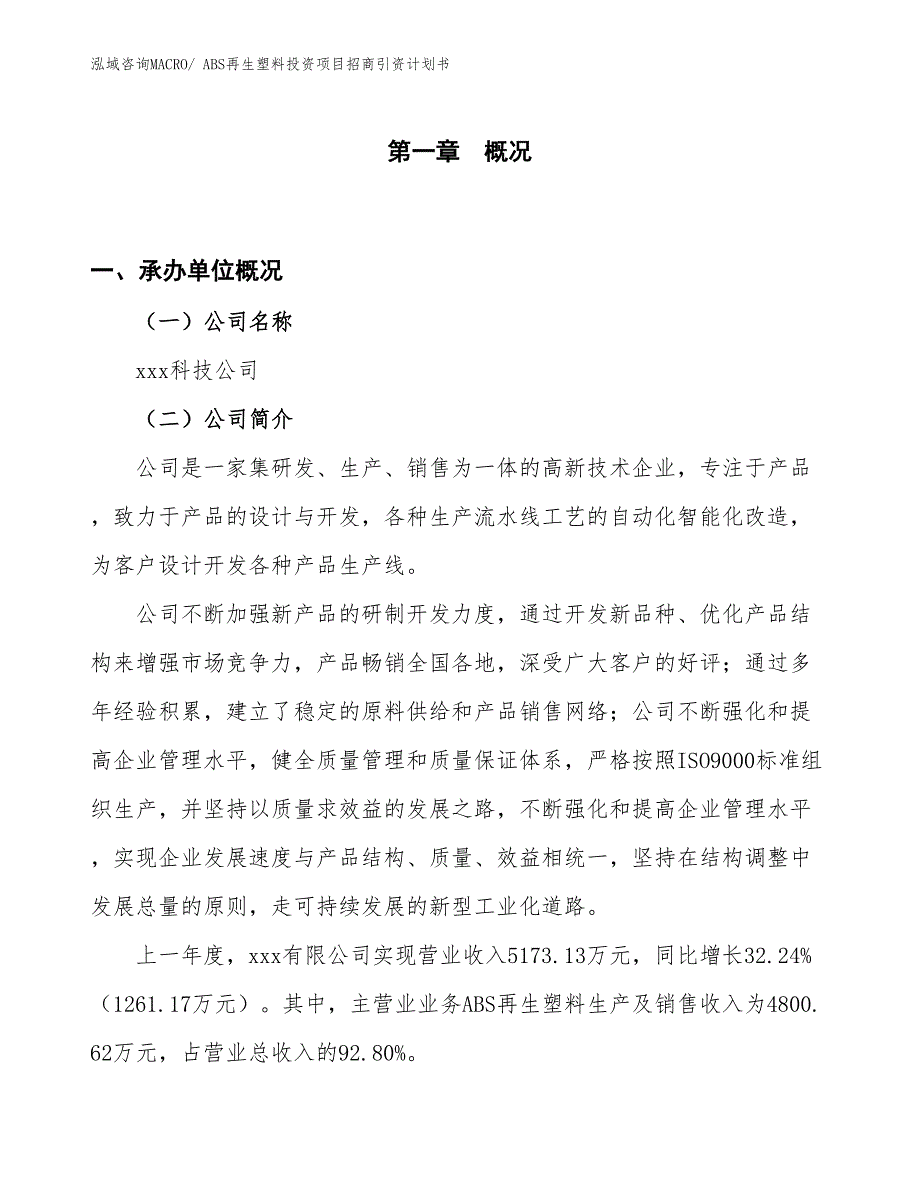 泓域咨询MACRO/ ABS再生塑料投资项目招商引资计划书

第一章 概况

一、承办单位概况

（一）公司名称

xxx科技公司

（二）公司简介

公司是一家集研发、生产、销售为一体的高新技术企业，专注于产品，致力于产品的设计与开发，各种生产流水线工艺的自动化智能化改造，为客户设计开发各种产品生产线。

公司不断加强新产品的研制开发力度，通过开发新品种、优化产品结构来增强市场竞争力，产品畅销全国各地，深受广大客户的好评；通过多年经验积累，建立了稳定的原料供给和产品销售网络；公司不断强化和提高企业管理水平，健全质量管理和质量保证体系，严格按照ISO9000标准组织生产，并坚持以质量求效益的发展之路，不断强化和提高企业管理水平，实现企业发展速度与产品结构、质量、效益相统一，坚持在结构调整中发展总量的原则，走可持续发展的新型工业化道路。

上一年度，xxx有限公司实现营业收入5173.13万元，同比增长32.24%（1261.17万元）。其中，主营业业务ABS再生塑料生产及销售收入为4800.62万元，占营业总收入的92.80%。